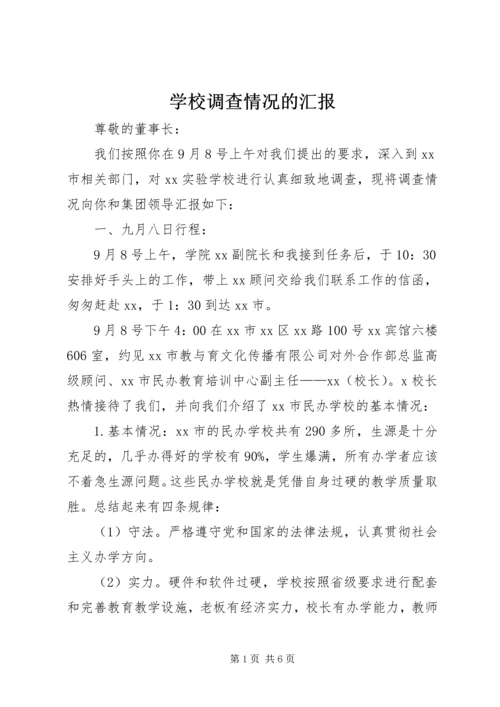 学校调查情况的汇报

尊敬的董事长：

我们按照你在9月8号上午对我们提出的要求，深入到xx市相关部门，对xx实验学校进行认真细致地调查，现将调查情况向你和集团领导汇报如下：

一、九月八日行程：

9月8号上午，学院xx副院长和我接到任务后，于10：30安排好手头上的工作，带上xx顾问交给我们联系工作的信函，匆匆赶赴xx，于1：30到达xx市。

9月8号下午4：00在xx市xx区xx路100号xx宾馆六楼606室，约见xx市教与育文化传播有限公司对外合作部总监高级顾问、xx市民办教育培训中心副主任——xx（校长）。x校长热情接待了我们，并向我们介绍了xx市民办学校的基本情况：

1.基本情况：xx市的民办学校共有290多所，生源是十分充足的，几乎办得好的学校有90%，学生爆满，所有办学者应该不着急生源问题。这些民办学校就是凭借自身过硬的教学质量取胜。总结起来有四条规律：

（1）守法。严格遵守党和国家的法律法规，认真贯彻社会主义办学方向。

（2）实力。硬件和软件过硬，学校按照省级要求进行配套和完善教育教学设施，老板有经济实力，校长有办学能力，教师

第1页 共6页